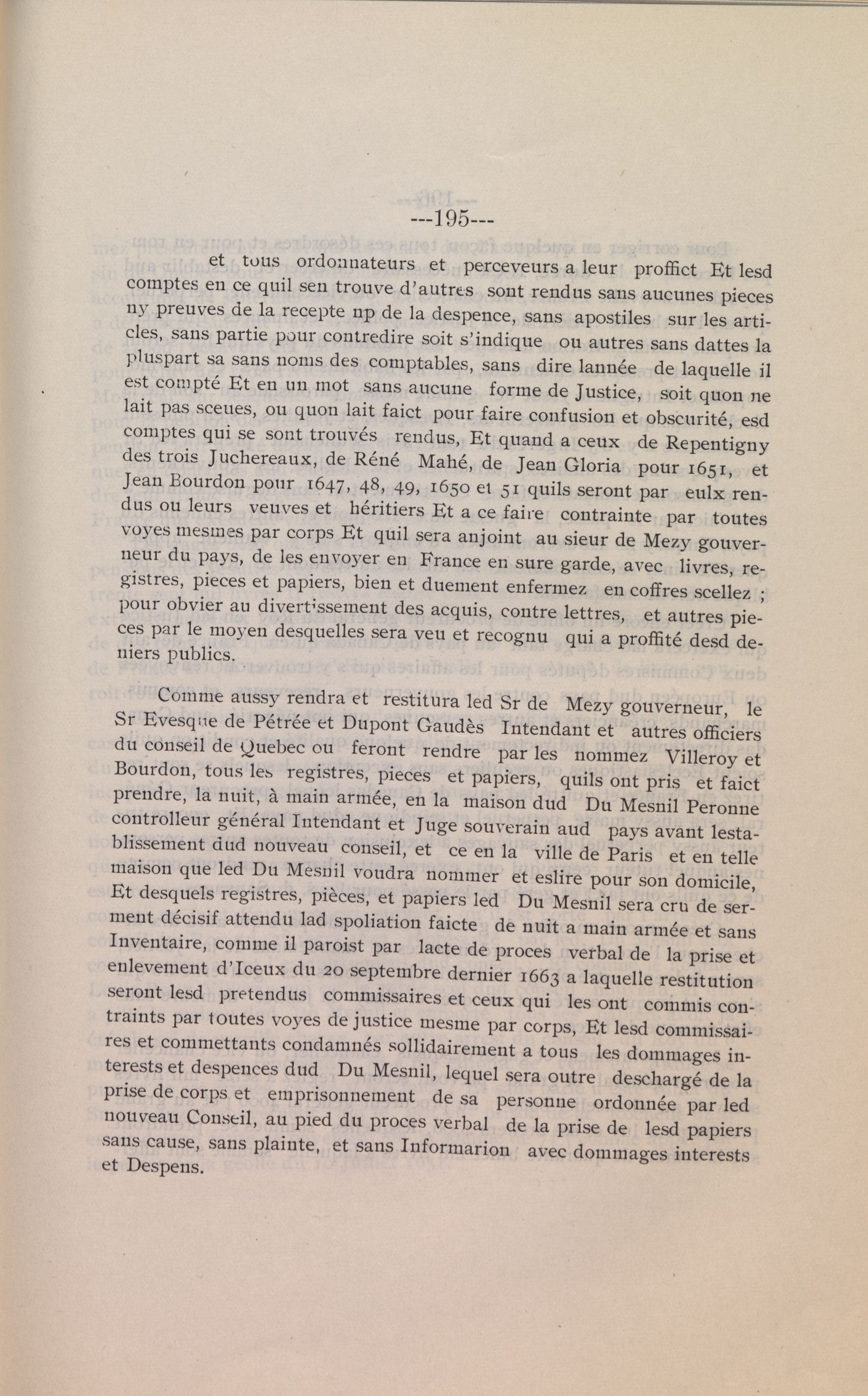 ---195---

et tous ordonnateurs et perceveurs a leur proffict Et lesd comptes en ce quil sen trouve d'autres sont rendus sans aucunes pieces ny preuves de la recepte np de la despence, sans apostiles sur les articles, sans partie pour contredire soit s'indique ou autres sans dattes la pluspart sa sans noms des comptables, sans dire lannée de laquelle il est compté Et en un mot sans aucune forme de Justice, soit quon ne lait pas sceues, ou quon lait faict pour faire confusion et obscurité, esd comptes qui se sont trouvés rendus, Et quand a ceux de Repentigny des trois Juchereaux, de Réné Mahé, de Jean Gloria pour 1651, et Jean Bourdon pour 1647, 48, 49, 1650 et 51 quils seront par eulx rendus ou leurs veuves et héritiers Et a ce faire contrainte par toutes voyes mesmes par corps Et quil sera anjoint au sieur de Mezy gouverneur du pays, de les envoyer en France en sure garde, avec livres, registres, pieces et papiers, bien et duement enfermez en coffres scellez ; pour obvier au divertissement des acquis, contre lettres, et autres pieces par le moyen desquelles sera veu et recognu qui a proffité desd deniers publics.

Comme aussy rendra et restitura led Sr de Mezy gouverneur, le Sr Evesque de Pétrée et Dupont Gaudès Intendant et autres officiers du conseil de Quebec ou feront rendre par les nommez Villeroy et Bourdon, tous les registres, pieces et papiers, quils ont pris et faict prendre, la nuit, à main armée, en la maison dud Du Mesnil Peronne controlleur général Intendant et Juge souverain aud pays avant lestablissement dud nouveau conseil, et ce en la ville de Paris et en telle maison que led Du Mesnil voudra nommer et eslire pour son domicile, Et desquels registres, pièces, et papiers led Du Mesnil sera cru de serment décisif attendu lad spoliation faicte de nuit a main armée et sans Inventaire, comme il paroist par lacte de proces verbal de la prise et enlevement d'Iceux du 20 septembre dernier 1663 a laquelle restitution seront lesd pretendus commissaires et ceux qui les ont commis contraints par toutes voyes de justice mesme par corps, Et lesd commissaires et commettants condamnés sollidairement a tous les dommages interests et despences dud Du Mesnil, lequel sera outre deschargé de la prise de corps et emprisonnement de sa personne ordonnée par led nouveau Conseil, au pied du proces verbal de la prise de lesd papiers sans cause, sans plainte, et sans Informarion avec dommages interests et Despens.